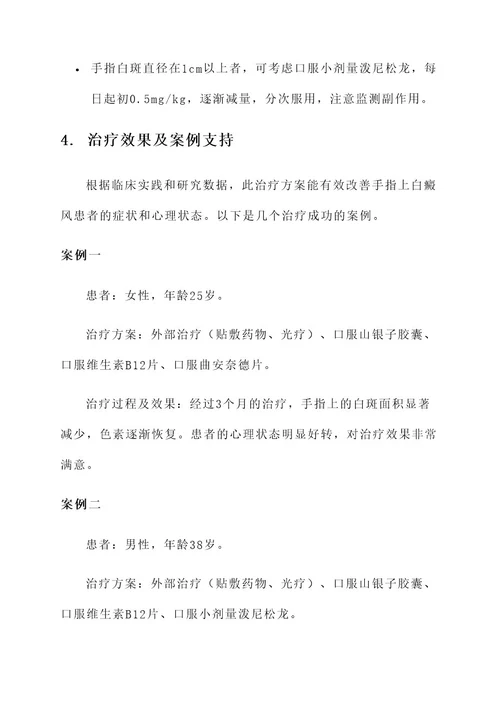 • 手指白斑直径在1cm以上者，可考虑口服小剂量泼尼松龙，每日起初0.5mg/kg，逐渐减量，分次服用，注意监测副作用。

4. 治疗效果及案例支持

根据临床实践和研究数据，此治疗方案能有效改善手指上白癜风患者的症状和心理状态。以下是几个治疗成功的案例。

案例一

患者：女性，年龄25岁。

治疗方案：外部治疗（贴敷药物、光疗）、口服山银子胶囊、口服维生素B12片、口服曲安奈德片。

治疗过程及效果：经过3个月的治疗，手指上的白斑面积显著减少，色素逐渐恢复。患者的心理状态明显好转，对治疗效果非常满意。

案例二

患者：男性，年龄38岁。

治疗方案：外部治疗（贴敷药物、光疗）、口服山银子胶囊、口服维生素B12片、口服小剂量泼尼松龙。